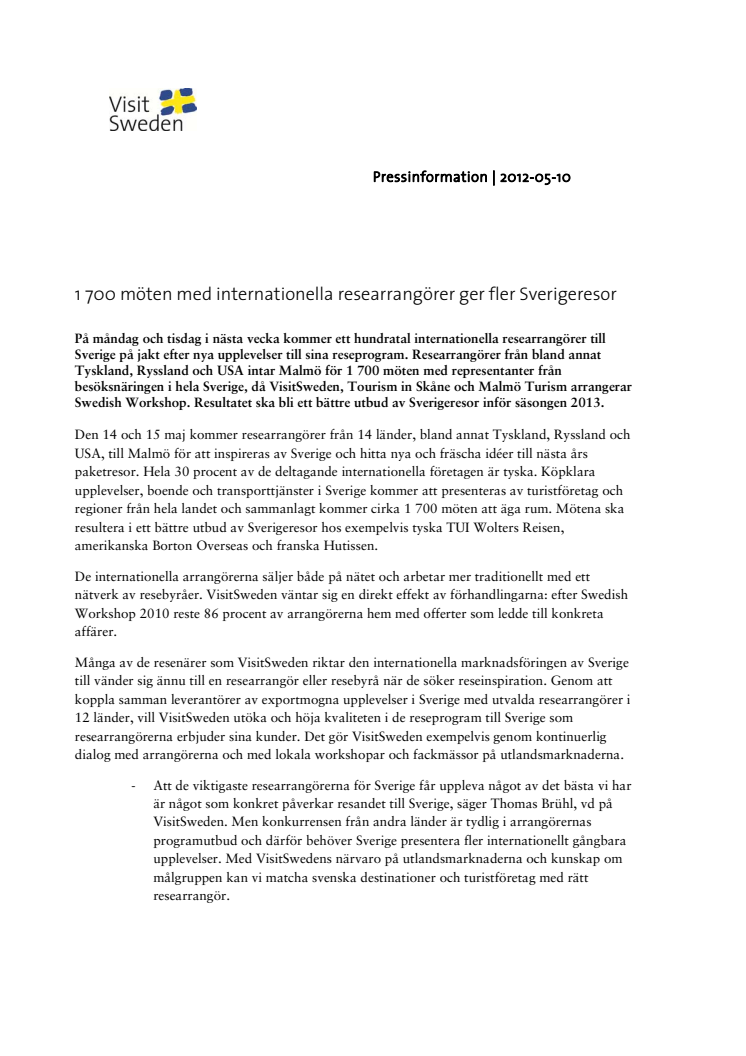 Visit
Sweden

Pressinformation | 2012-05-10

1 700 möten med internationella researrangörer ger fler Sverigeresor

På måndag och tisdag i nästa vecka kommer ett hundratal internationella researrangörer till Sverige på jakt efter nya upplevelser till sina reseprogram. Researrangörer från bland annat Tyskland, Ryssland och USA intar Malmö för 1 700 möten med representanter från besöksnäringen i hela Sverige, då VisitSweden, Tourism in Skåne och Malmö Turism arrangerar Swedish Workshop. Resultatet ska bli ett bättre utbud av Sverigeresor inför säsongen 2013.

Den 14 och 15 maj kommer researrangörer från 14 länder, bland annat Tyskland, Ryssland och USA, till Malmö för att inspireras av Sverige och hitta nya och fräscha idéer till nästa års paketresor. Hela 30 procent av de deltagande internationella företagen är tyska. Köpklara upplevelser, boende och transporttjänster i Sverige kommer att presenteras av turistföretag och regioner från hela landet och sammanlagt kommer cirka 1 700 möten att äga rum. Mötena ska resultera i ett bättre utbud av Sverigeresor hos exempelvis tyska TUI Wolters Reisen, amerikanska Borton Overseas och franska Hutissen.

De internationella arrangörerna säljer både på nätet och arbetar mer traditionellt med ett nätverk av resebyråer. VisitSweden väntar sig en direkt effekt av förhandlingarna: efter Swedish Workshop 2010 reste 86 procent av arrangörerna hem med offerter som ledde till konkreta affärer.

Många av de resenärer som VisitSweden riktar den internationella marknadsföringen av Sverige till vänder sig ännu till en researrangör eller resebyrå när de söker reseinspiration. Genom att koppla samman leverantörer av exportmogna upplevelser i Sverige med utvalda researrangörer i 12 länder, vill VisitSweden utöka och höja kvaliteten i de reseprogram till Sverige som researrangörerna erbjuder sina kunder. Det gör VisitSweden exempelvis genom kontinuerlig dialog med arrangörerna och med lokala workshopar och fackmässor på utlandsmarknaderna.

- Att de viktigaste researrangörerna för Sverige får uppleva något av det bästa vi har är något som konkret påverkar resandet till Sverige, säger Thomas Brühl, vd på VisitSweden. Men konkurrensen från andra länder är tydlig i arrangörernas programutbud och därför behöver Sverige presentera fler internationellt gångbara upplevelser. Med VisitSwedens närvaro på utlandsmarknaderna och kunskap om målgruppen kan vi matcha svenska destinationer och turistföretag med rätt researrangör.